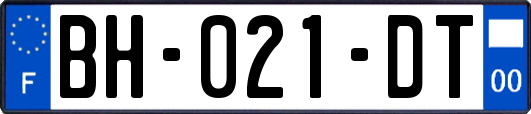 F

BH-021-DT

00